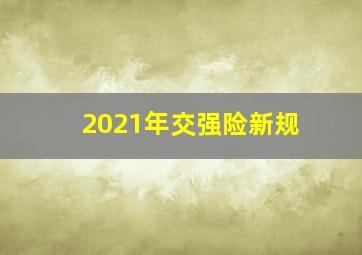 2021年交强险新规